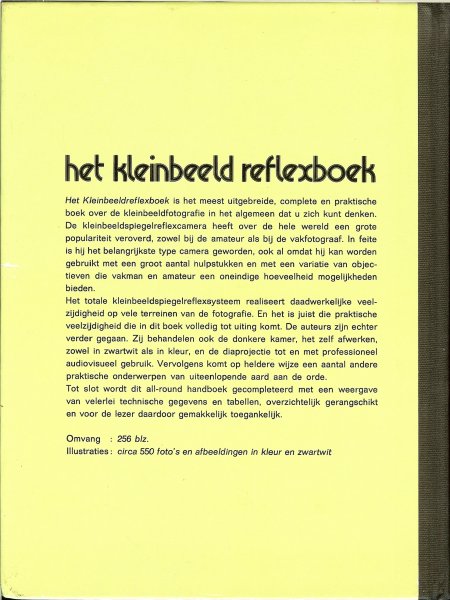 het kleinbeeld reflexboek

Het Kleinbeeldreflexboek is het meest uitgebreide, complete en praktische boek over de kleinbeeldfotografie in het algemeen dat u zich kunt denken. De kleinbeeldspiegelreflexcamera heeft over de hele wereld een grote populariteit veroverd, zowel bij de amateur als bij de vakfotograaf. In feite is hij het belangrijkste type camera geworden, ook al omdat hij kan worden gebruikt met een groot aantal hulpstukken en met een variatie van objectieven die vakman en amateur een oneindige hoeveelheid mogelijkheden bieden.
Het totale kleinbeeldspiegelreflexsysteem realiseert daadwerkelijke veelzijdigheid op vele terreinen van de fotografie. En het is juist die praktische veelzijdigheid die in dit boek volledig tot uiting komt. De auteurs zijn echter verder gegaan. Zij behandelen ook de donkere kamer, het zelf afwerken, zowel in zwartwit als in kleur, en de diaprojectie tot en met professioneel audiovisueel gebruik. Vervolgens komt op heldere wijze een aantal andere praktische onderwerpen van uiteenlopende aard aan de orde.
Tot slot wordt dit all-round handboek gecompleteerd met een weergave van velerlei technische gegevens en tabellen, overzichtelijk gerangschikt en voor de lezer daardoor gemakkelijk toegankelijk.

Omvang : 256 blz.
Illustraties : circa 550 foto's en afbeeldingen in kleur en zwartwit